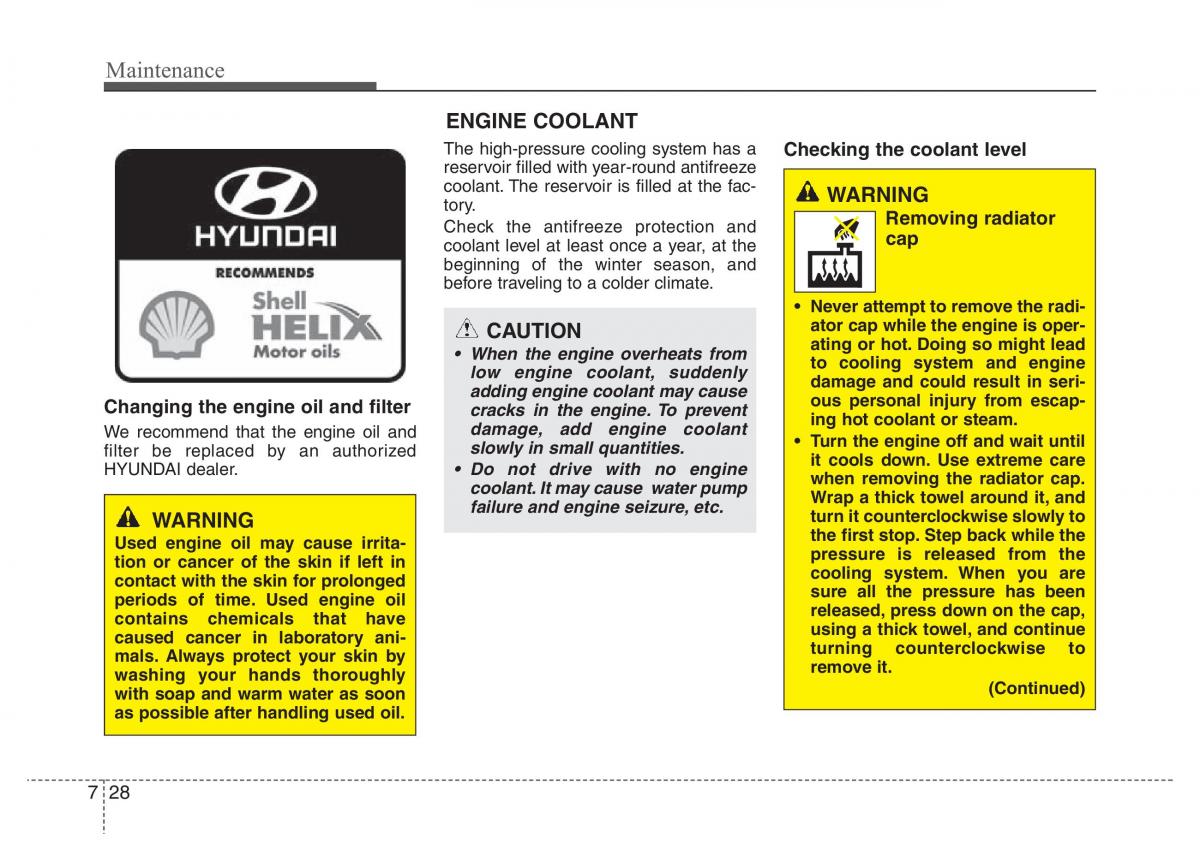 Maintenance

HYUNDAI
RECOMMENDS
Shell
HELIX
Motor oils

Changing the engine oil and filter

We recommend that the engine oil and filter be replaced by an authorized HYUNDAI dealer.

WARNING
Used engine oil may cause irritation or cancer of the skin if left in contact with the skin for prolonged periods of time. Used engine oil contains chemicals that have caused cancer in laboratory animals. Always protect your skin by washing your hands thoroughly with soap and warm water as soon as possible after handling used oil.

ENGINE COOLANT

The high-pressure cooling system has a reservoir filled with year-round antifreeze coolant. The reservoir is filled at the factory.

Check the antifreeze protection and coolant level at least once a year, at the beginning of the winter season, and before traveling to a colder climate.

CAUTION
• When the engine overheats from low engine coolant, suddenly adding engine coolant may cause cracks in the engine. To prevent damage, add engine coolant slowly in small quantities.
• Do not drive with no engine coolant. It may cause water pump failure and engine seizure, etc.

Checking the coolant level

WARNING
Removing radiator cap
• Never attempt to remove the radiator cap while the engine is operating or hot. Doing so might lead to cooling system and engine damage and could result in serious personal injury from escaping hot coolant or steam.
• Turn the engine off and wait until it cools down. Use extreme care when removing the radiator cap. Wrap a thick towel around it, and turn it counterclockwise slowly to the first stop. Step back while the pressure is released from the cooling system. When you are sure all the pressure has been released, press down on the cap, using a thick towel, and continue turning counterclockwise to remove it.
(Continued)

7 28